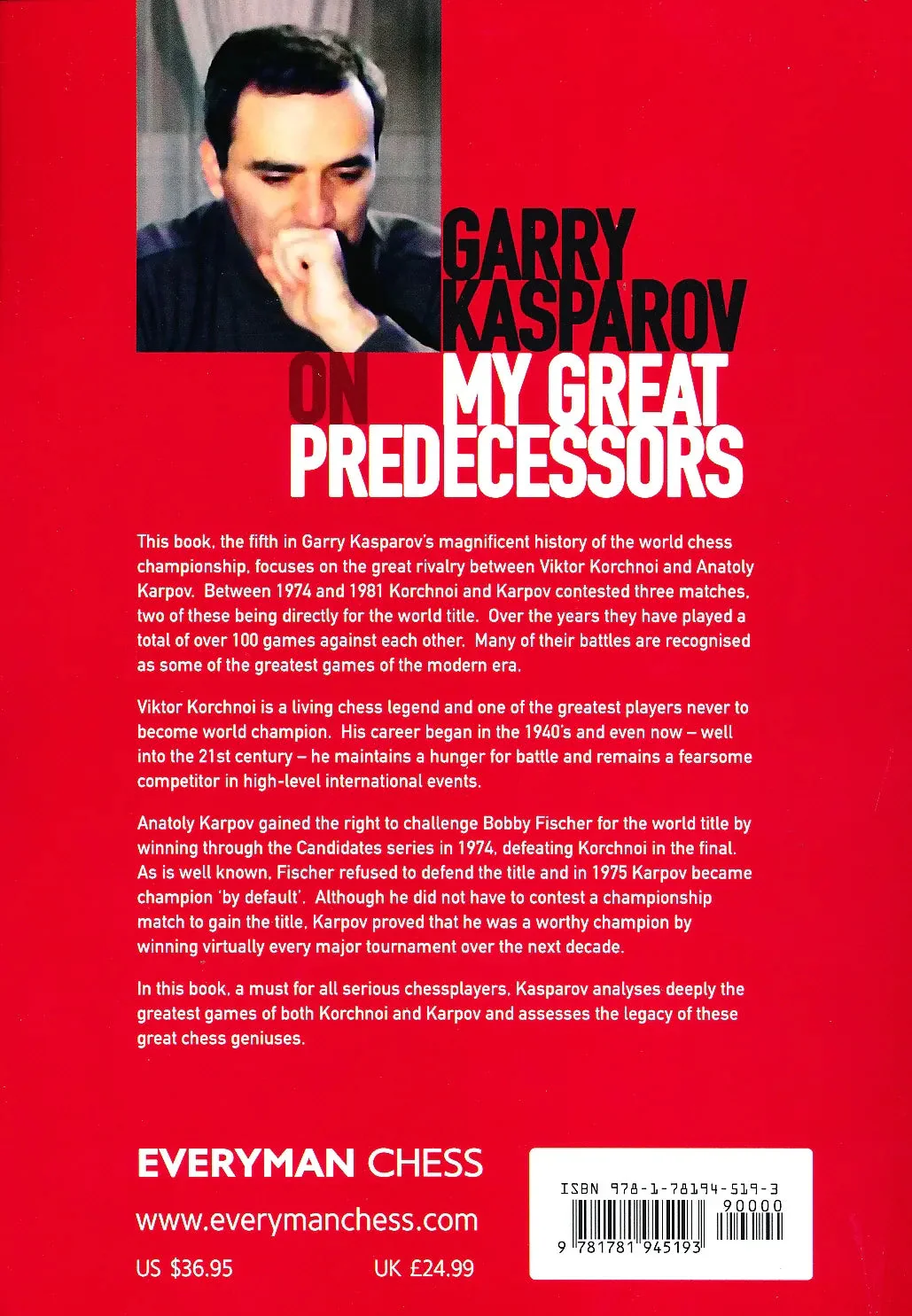 GARRY KASPAROV
ON MY GREAT PREDECESSORS

This book, the fifth in Garry Kasparov's magnificent history of the world chess championship, focuses on the great rivalry between Viktor Korchnoi and Anatoly Karpov. Between 1974 and 1981 Korchnoi and Karpov contested three matches, two of these being directly for the world title. Over the years they have played a total of over 100 games against each other. Many of their battles are recognised as some of the greatest games of the modern era.

Viktor Korchnoi is a living chess legend and one of the greatest players never to become world champion. His career began in the 1940's and even now – well into the 21st century – he maintains a hunger for battle and remains a fearsome competitor in high-level international events.

Anatoly Karpov gained the right to challenge Bobby Fischer for the world title by winning through the Candidates series in 1974, defeating Korchnoi in the final. As is well known, Fischer refused to defend the title and in 1975 Karpov became champion 'by default'. Although he did not have to contest a championship match to gain the title, Karpov proved that he was a worthy champion by winning virtually every major tournament over the next decade.

In this book, a must for all serious chessplayers, Kasparov analyses deeply the greatest games of both Korchnoi and Karpov and assesses the legacy of these great chess geniuses.

EVERYMAN CHESS
www.everymanchess.com
US $36.95 UK £24.99

ISBN 978-1-78194-519-3
90000
9 781781 945193